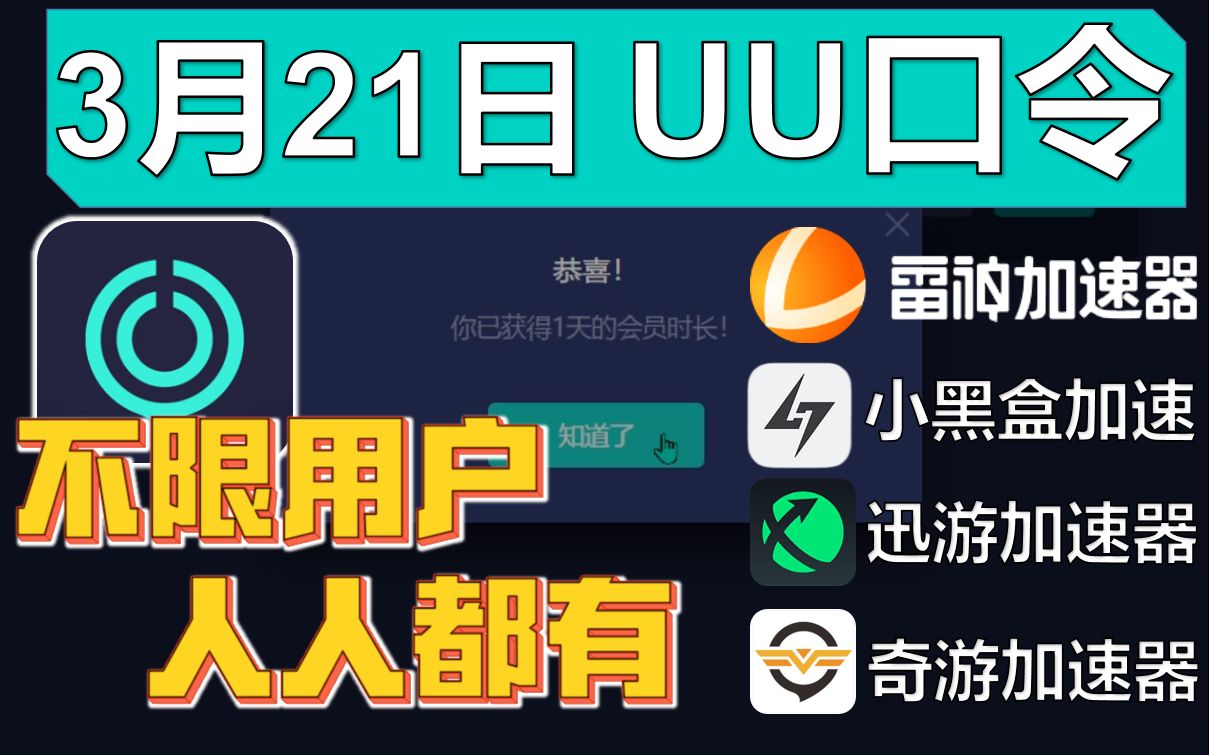 3月21日 UU口令

恭喜！

你已获得1天的会员时长！

知道了

不限用户
人人都有

雷神加速器

小黑盒加速

迅游加速器

奇游加速器